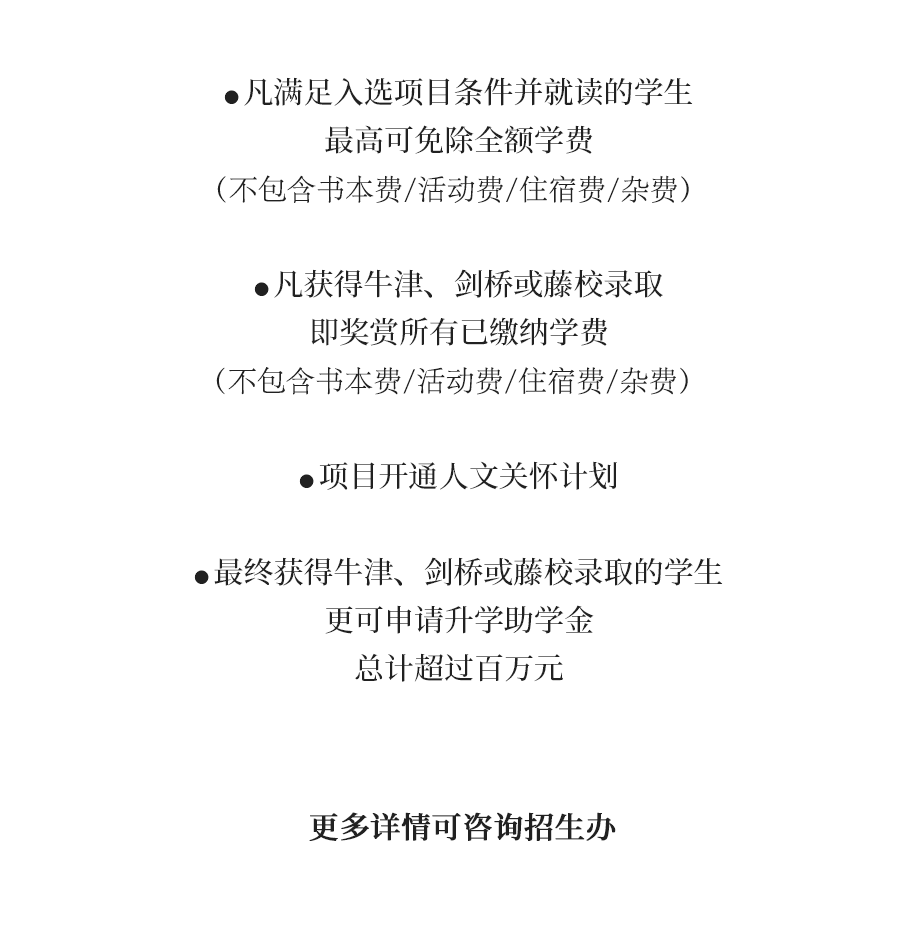 ●凡满足入选项目条件并就读的学生
最高可免除全额学费
（不包含书本费/活动费/住宿费/杂费）

●凡获得牛津、剑桥或藤校录取
即奖赏所有已缴纳学费
（不包含书本费/活动费/住宿费/杂费）

●项目开通人文关怀计划

●最终获得牛津、剑桥或藤校录取的学生
更可申请升学助学金
总计超过百万元

更多详情可咨询招生办